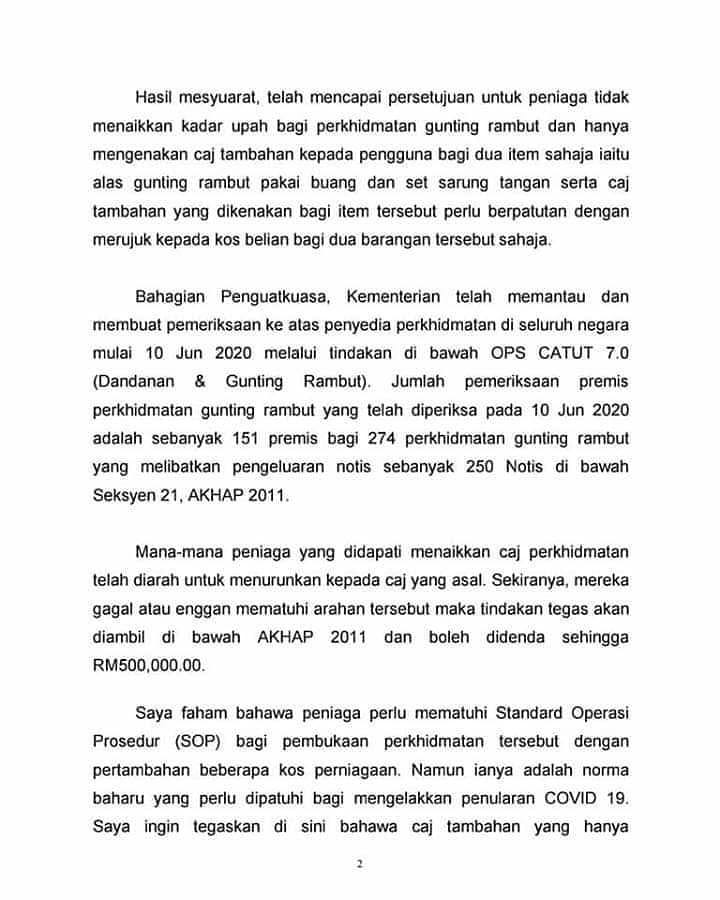 Hasil mesyuarat, telah mencapai persetujuan untuk peniaga tidak menaikkan kadar upah bagi perkhidmatan gunting rambut dan hanya mengenakan caj tambahan kepada pengguna bagi dua item sahaja iaitu alas gunting rambut pakai buang dan set sarung tangan serta caj tambahan yang dikenakan bagi item tersebut perlu berpatutan dengan merujuk kepada kos belian bagi dua barangan tersebut sahaja.

Bahagian Penguatkuasa, Kementerian telah memantau dan membuat pemeriksaan ke atas penyedia perkhidmatan di seluruh negara mulai 10 Jun 2020 melalui tindakan di bawah OPS CATUT 7.0 (Dandanan & Gunting Rambut). Jumlah pemeriksaan premis perkhidmatan gunting rambut yang telah diperiksa pada 10 Jun 2020 adalah sebanyak 151 premis bagi 274 perkhidmatan gunting rambut yang melibatkan pengeluaran notis sebanyak 250 Notis di bawah Seksyen 21, AKHAP 2011.

Mana-mana peniaga yang didapati menaikkan caj perkhidmatan telah diarah untuk menurunkan kepada caj yang asal. Sekiranya, mereka gagal atau enggan mematuhi arahan tersebut maka tindakan tegas akan diambil di bawah AKHAP 2011 dan boleh didenda sehingga RM500,000.00.

Saya faham bahawa peniaga perlu mematuhi Standard Operasi Prosedur (SOP) bagi pembukaan perkhidmatan tersebut dengan pertambahan beberapa kos perniagaan. Namun ianya adalah norma baharu yang perlu dipatuhi bagi mengelakkan penularan COVID 19. Saya ingin tegaskan di sini bahawa caj tambahan yang hanya

2